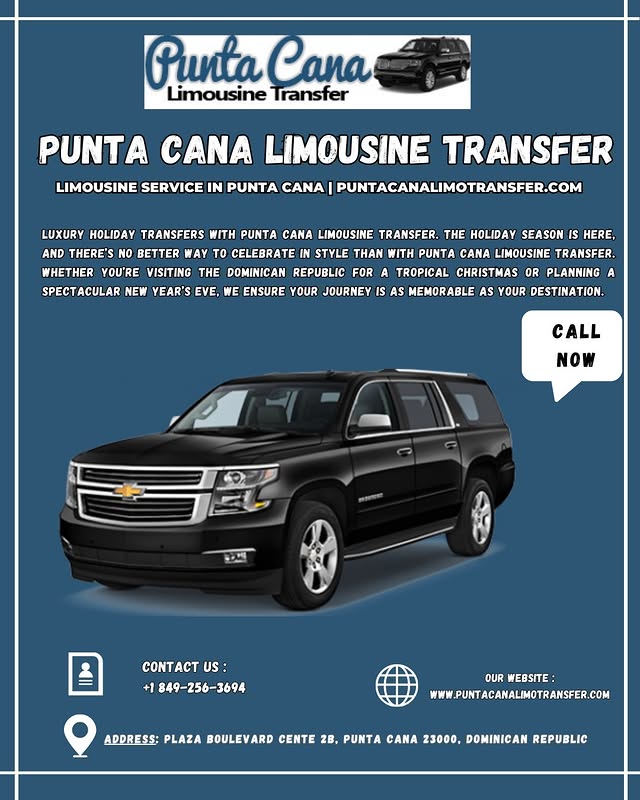 Punta Cana
Limousine Transfer

PUNTA CANA LIMOUSINE TRANSFER

LIMOUSINE SERVICE IN PUNTA CANA | PUNTACANALIMOTRANSFER.COM

LUXURY HOLIDAY TRANSFERS WITH PUNTA CANA LIMOUSINE TRANSFER. THE HOLIDAY SEASON IS HERE, AND THERE'S NO BETTER WAY TO CELEBRATE IN STYLE THAN WITH PUNTA CANA LIMOUSINE TRANSFER. WHETHER YOU'RE VISITING THE DOMINICAN REPUBLIC FOR A TROPICAL CHRISTMAS OR PLANNING A SPECTACULAR NEW YEAR'S EVE, WE ENSURE YOUR JOURNEY IS AS MEMORABLE AS YOUR DESTINATION.

CALL NOW

CONTACT US :
+1 849-256-3694

OUR WEBSITE :
WWW.PUNTACANALIMOTRANSFER.COM

ADDRESS: PLAZA BOULEVARD CENTE 2B, PUNTA CANA 23000, DOMINICAN REPUBLIC